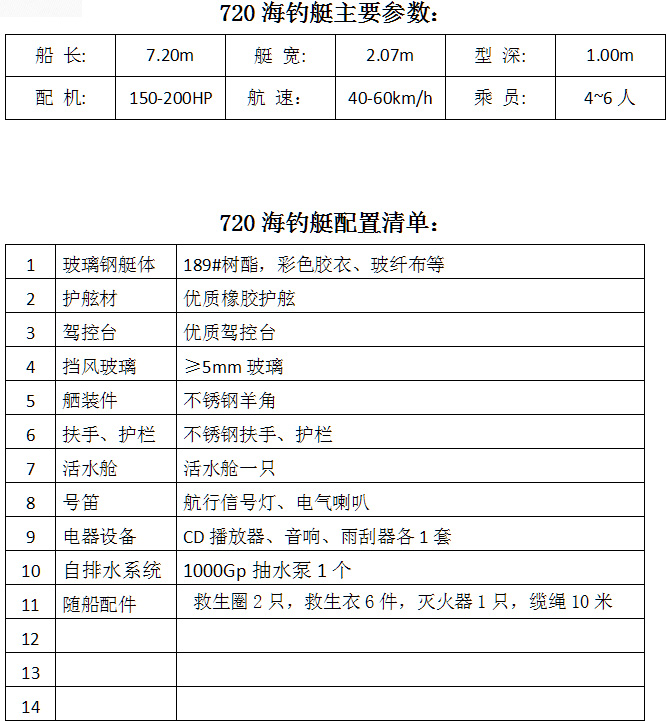 720 海钓艇主要参数：

| 船 长: | 7.20m | 艇 宽: | 2.07m | 型 深: | 1.00m |
|---|---|---|---|---|---|
| 配 机: | 150-200HP | 航 速: | 40-60km/h | 乘 员: | 4~6 人 |

720 海钓艇配置清单：

| 1 | 玻璃钢艇体 | 189#树酯，彩色胶衣、玻纤布等 |
|---|---|---|
| 2 | 护舷材 | 优质橡胶护舷 |
| 3 | 驾控台 | 优质驾控台 |
| 4 | 挡风玻璃 | ≥5mm 玻璃 |
| 5 | 舾装件 | 不锈钢羊角 |
| 6 | 扶手、护栏 | 不锈钢扶手、护栏 |
| 7 | 活水舱 | 活水舱一只 |
| 8 | 号笛 | 航行信号灯、电气喇叭 |
| 9 | 电器设备 | CD 播放器、音响、雨刮器各 1 套 |
| 10 | 自排水系统 | 1000Gp 抽水泵 1 个 |
| 11 | 随船配件 | 救生圈 2 只，救生衣 6 件，灭火器 1 只，缆绳 10 米 |
| 12 | | |
| 13 | | |
| 14 | | |